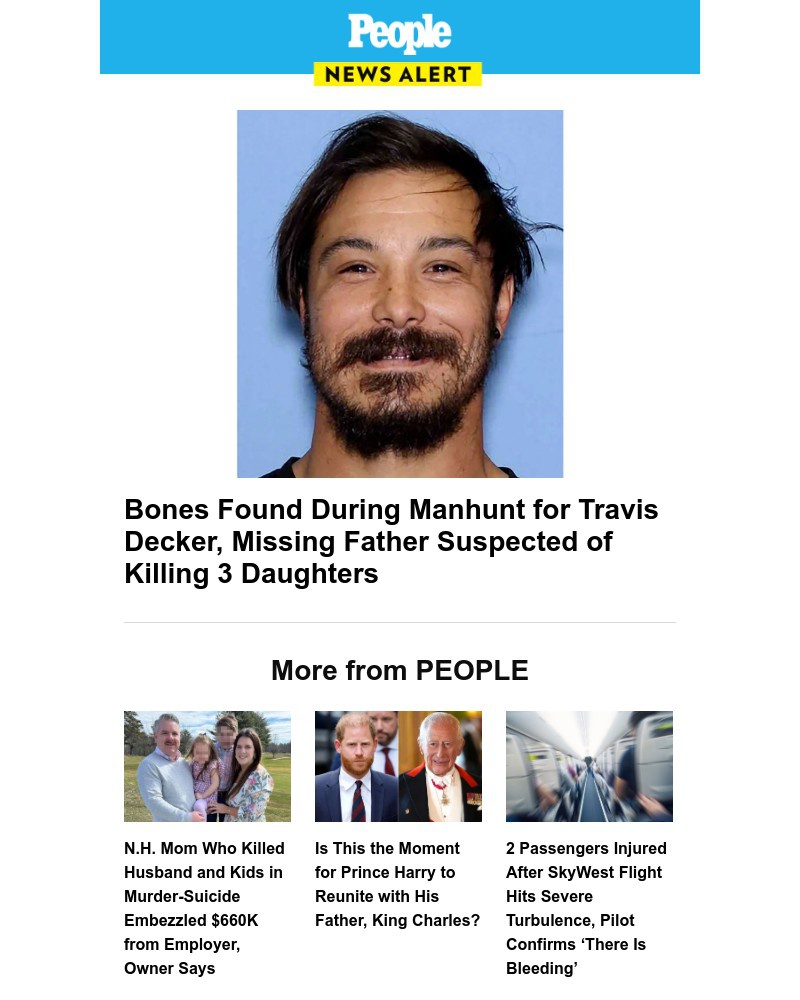 People

NEWS ALERT

Bones Found During Manhunt for Travis Decker, Missing Father Suspected of Killing 3 Daughters

More from PEOPLE

N.H. Mom Who Killed Husband and Kids in Murder-Suicide Embezzled $660K from Employer, Owner Says

Is This the Moment for Prince Harry to Reunite with His Father, King Charles?

2 Passengers Injured After SkyWest Flight Hits Severe Turbulence, Pilot Confirms ‘There Is Bleeding’